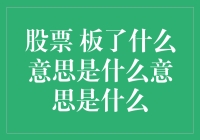 股票 板了什么意思是什么意思是什么